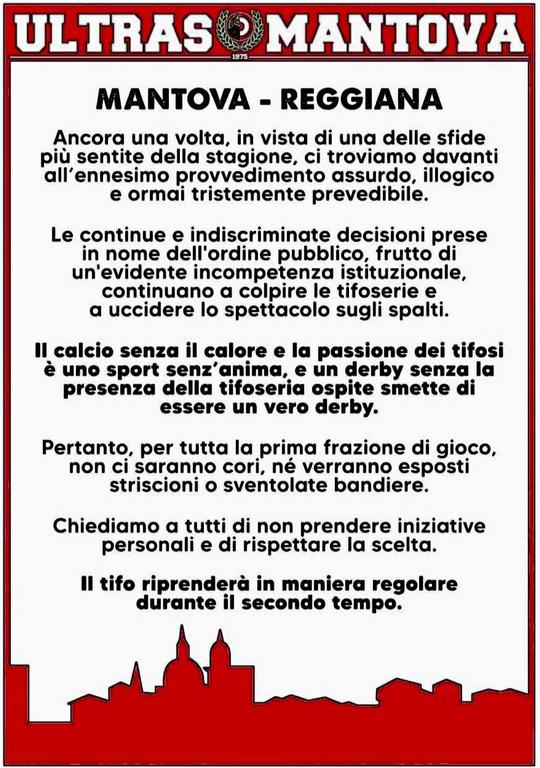 ULTRAS MANTOVA

1975

MANTOVA - REGGIANA

Ancora una volta, in vista di una delle sfide più sentite della stagione, ci troviamo davanti all'ennesimo provvedimento assurdo, illogico e ormai tristemente prevedibile.

Le continue e indiscriminate decisioni prese in nome dell'ordine pubblico, frutto di un'evidente incompetenza istituzionale, continuano a colpire le tifoserie e a uccidere lo spettacolo sugli spalti.

Il calcio senza il calore e la passione dei tifosi è uno sport senz'anima, e un derby senza la presenza della tifoseria ospite smette di essere un vero derby.

Pertanto, per tutta la prima frazione di gioco, non ci saranno cori, né verranno esposti striscioni o sventolate bandiere.

Chiediamo a tutti di non prendere iniziative personali e di rispettare la scelta.

Il tifo riprenderà in maniera regolare durante il secondo tempo.